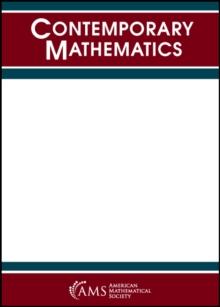 CONTEMPORARY MATHEMATICS

AMS AMERICAN MATHEMATICAL SOCIETY